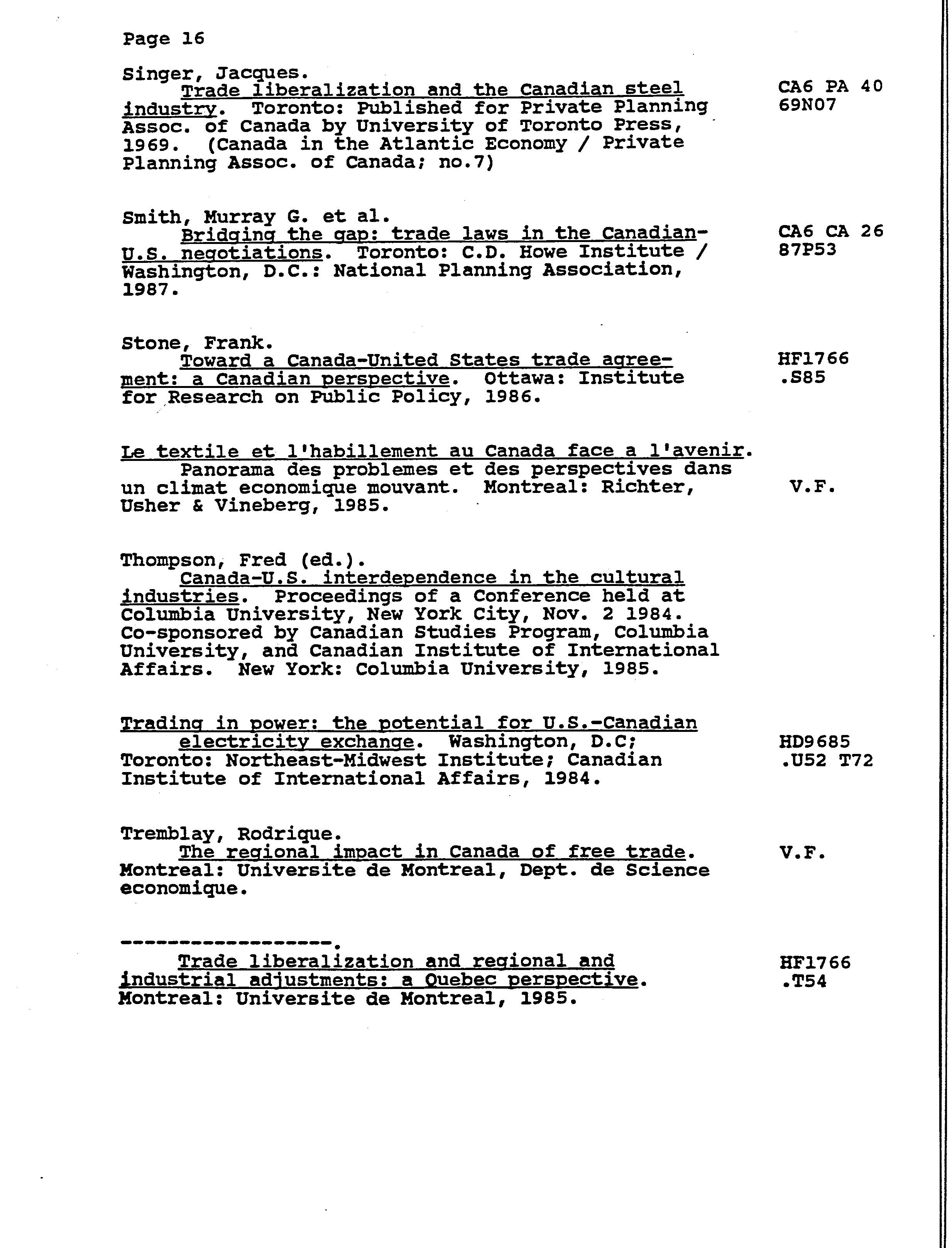 Page 16

Singer, Jacques.
Trade liberalization and the Canadian steel industry. Toronto: Published for Private Planning Assoc. of Canada by University of Toronto Press, 1969. (Canada in the Atlantic Economy / Private Planning Assoc. of Canada; no.7)

CA6 PA 40
69N07

Smith, Murray G. et al.
Bridging the gap: trade laws in the Canadian-U.S. negotiations. Toronto: C.D. Howe Institute / Washington, D.C.: National Planning Association, 1987.

CA6 CA 26
87P53

Stone, Frank.
Toward a Canada-United States trade agreement: a Canadian perspective. Ottawa: Institute for Research on Public Policy, 1986.

HF1766
.S85

Le textile et l'habillement au Canada face a l'avenir.
Panorama des problemes et des perspectives dans un climat economique mouvant. Montreal: Richter, Usher & Vineberg, 1985.

V.F.

Thompson, Fred (ed.).
Canada-U.S. interdependence in the cultural industries. Proceedings of a Conference held at Columbia University, New York City, Nov. 2 1984. Co-sponsored by Canadian Studies Program, Columbia University, and Canadian Institute of International Affairs. New York: Columbia University, 1985.

Trading in power: the potential for U.S.-Canadian electricity exchange. Washington, D.C; Toronto: Northeast-Midwest Institute; Canadian Institute of International Affairs, 1984.

HD9685
.U52 T72

Tremblay, Rodrique.
The regional impact in Canada of free trade. Montreal: Universite de Montreal, Dept. de Science economique.

V.F.

------------------.
Trade liberalization and regional and industrial adjustments: a Quebec perspective. Montreal: Universite de Montreal, 1985.

HF1766
.T54